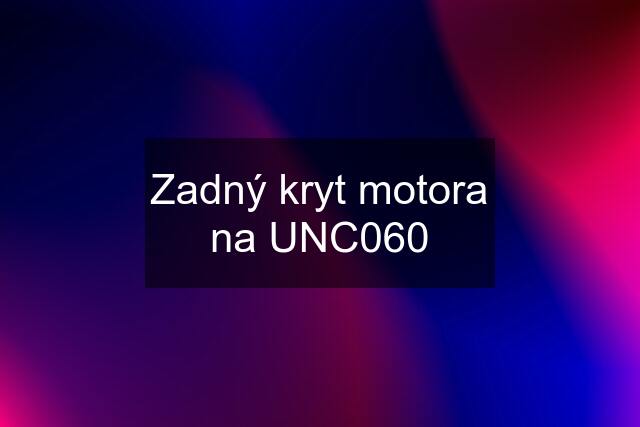 Zadný kryt motora na UNC060